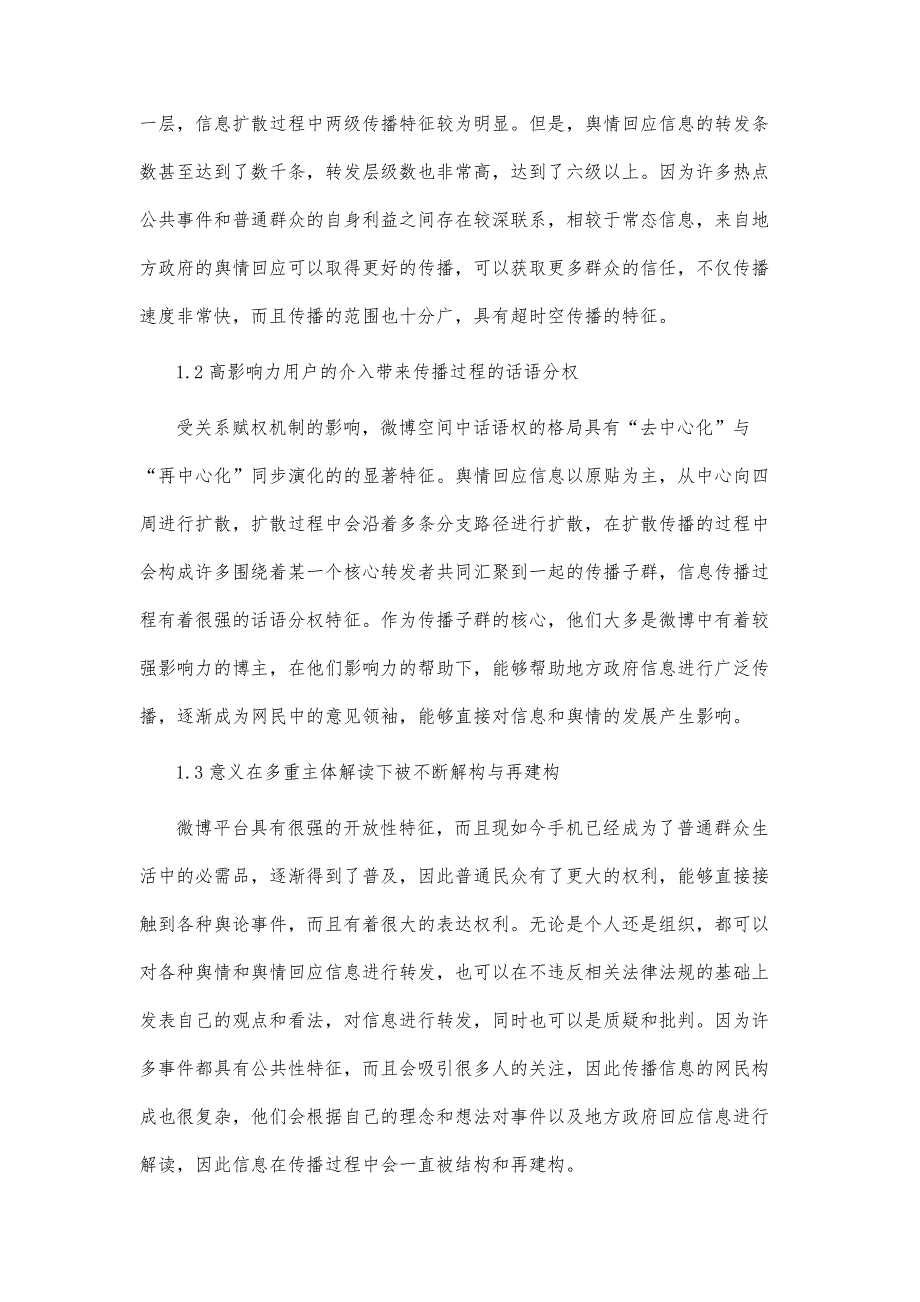 一层，信息扩散过程中两级传播特征较为明显。但是，舆情回应信息的转发条数甚至达到了数千条，转发层级数也非常高，达到了六级以上。因为许多热点公共事件和普通群众的自身利益之间存在较深联系，相较于常态信息，来自地方政府的舆情回应可以取得更好的传播，可以获取更多群众的信任，不仅传播速度非常快，而且传播的范围也十分广，具有超时空传播的特征。

1.2 高影响力用户的介入带来传播过程的话语分权

受关系赋权机制的影响，微博空间中话语权的格局具有“去中心化”与“再中心化”同步演化的的显著特征。舆情回应信息以原贴为主，从中心向四周进行扩散，扩散过程中会沿着多条分支路径进行扩散，在扩散传播的过程中会构成许多围绕着某一个核心转发者共同汇聚到一起的传播子群，信息传播过程有着很强的话语分权特征。作为传播子群的核心，他们大多是微博中有着较强影响力的博主，在他们影响力的帮助下，能够帮助地方政府信息进行广泛传播，逐渐成为网民中的意见领袖，能够直接对信息和舆情的发展产生影响。

1.3 意义在多重主体解读下被不断解构与再建构

微博平台具有很强的开放性特征，而且现如今手机已经成为了普通群众生活中的必需品，逐渐得到了普及，因此普通民众有了更大的权利，能够直接接触到各种舆论事件，而且有着很大的表达权利。无论是个人还是组织，都可以对各种舆情和舆情回应信息进行转发，也可以在不违反相关法律法规的基础上发表自己的观点和看法，对信息进行转发，同时也可以是质疑和批判。因为许多事件都具有公共性特征，而且会吸引很多人的关注，因此传播信息的网民构成也很复杂，他们会根据自己的理念和想法对事件以及地方政府回应信息进行解读，因此信息在传播过程中会一直被结构和再建构。